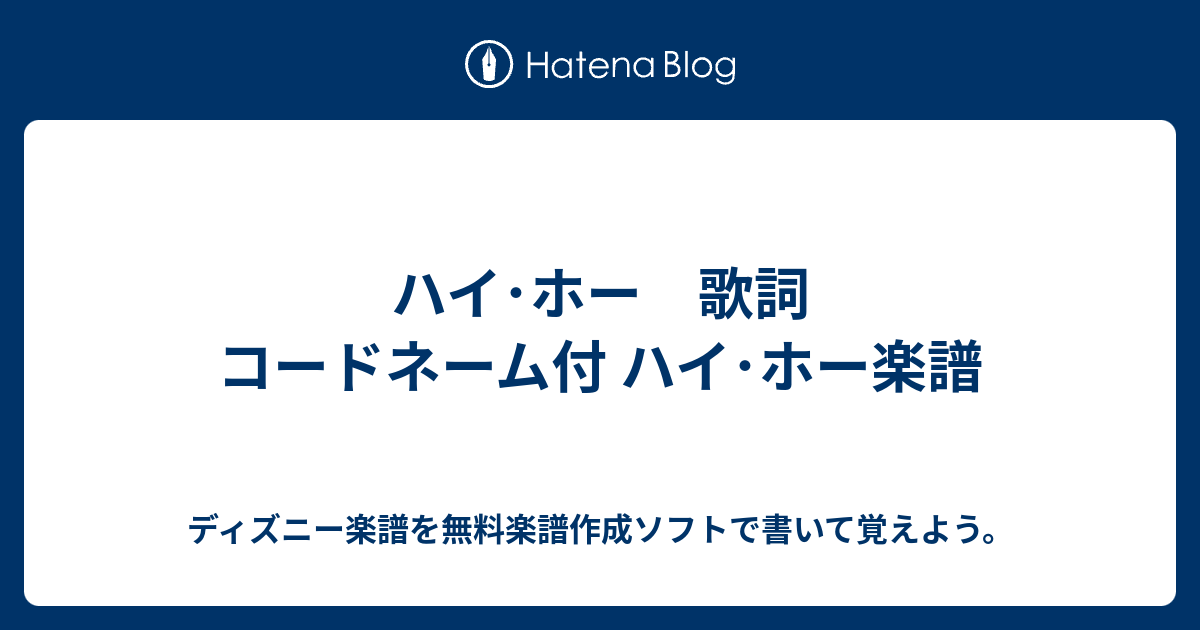 Hatena Blog

ハイ･ホー　歌詞 コードネーム付 ハイ･ホー楽譜

ディズニー楽譜を無料楽譜作成ソフトで書いて覚えよう。